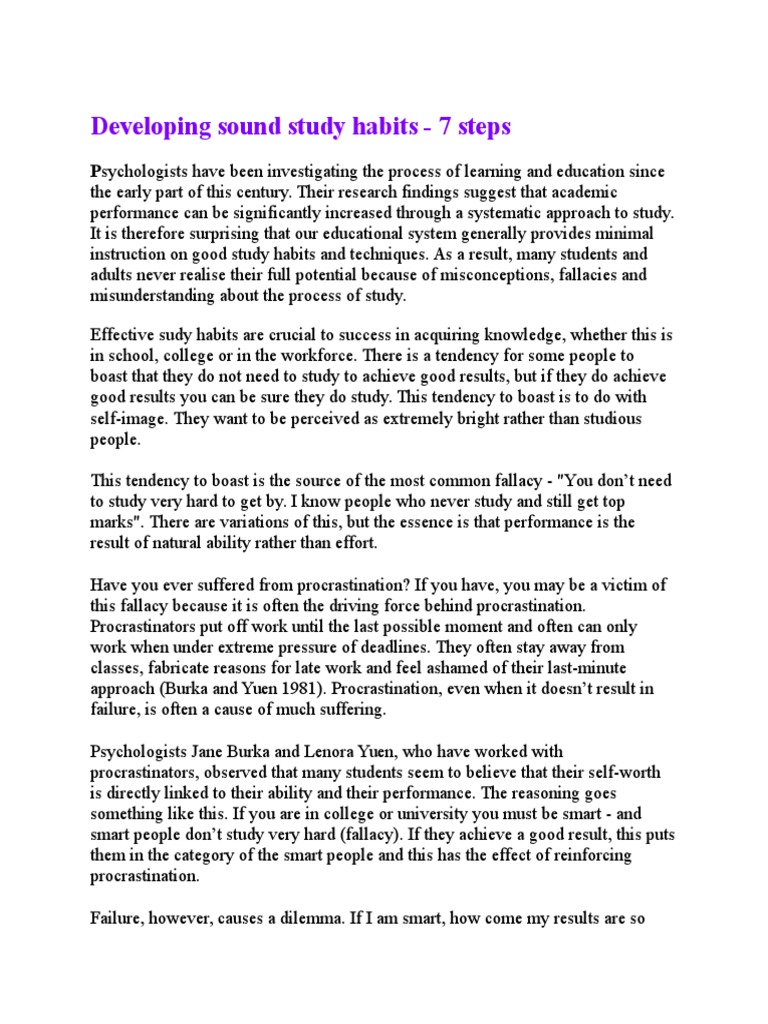 Developing sound study habits - 7 steps

Psychologists have been investigating the process of learning and education since the early part of this century. Their research findings suggest that academic performance can be significantly increased through a systematic approach to study. It is therefore surprising that our educational system generally provides minimal instruction on good study habits and techniques. As a result, many students and adults never realise their full potential because of misconceptions, fallacies and misunderstanding about the process of study.

Effective sudy habits are crucial to success in acquiring knowledge, whether this is in school, college or in the workforce. There is a tendency for some people to boast that they do not need to study to achieve good results, but if they do achieve good results you can be sure they do study. This tendency to boast is to do with self-image. They want to be perceived as extremely bright rather than studious people.

This tendency to boast is the source of the most common fallacy - "You don't need to study very hard to get by. I know people who never study and still get top marks". There are variations of this, but the essence is that performance is the result of natural ability rather than effort.

Have you ever suffered from procrastination? If you have, you may be a victim of this fallacy because it is often the driving force behind procrastination. Procrastinators put off work until the last possible moment and often can only work when under extreme pressure of deadlines. They often stay away from classes, fabricate reasons for late work and feel ashamed of their last-minute approach (Burka and Yuen 1981). Procrastination, even when it doesn't result in failure, is often a cause of much suffering.

Psychologists Jane Burka and Lenora Yuen, who have worked with procrastinators, observed that many students seem to believe that their self-worth is directly linked to their ability and their performance. The reasoning goes something like this. If you are in college or university you must be smart - and smart people don't study very hard (fallacy). If they achieve a good result, this puts them in the category of the smart people and this has the effect of reinforcing procrastination.

Failure, however, causes a dilemma. If I am smart, how come my results are so